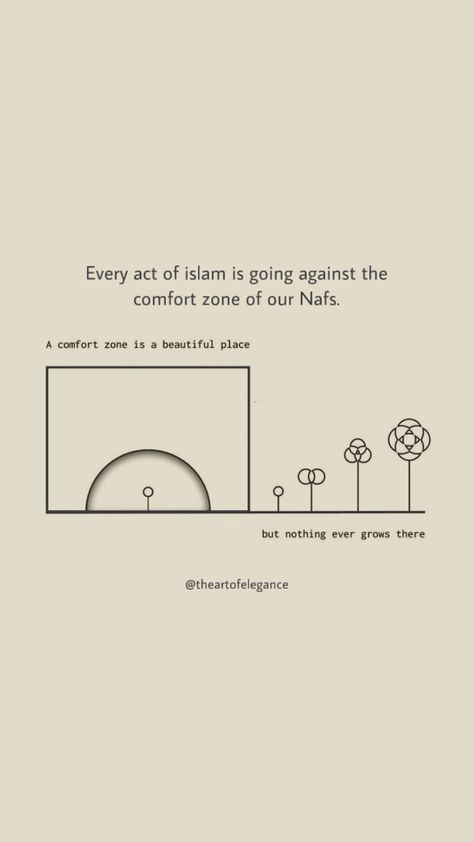 Every act of islam is going against the comfort zone of our Nafs.

A comfort zone is a beautiful place

but nothing ever grows there

@theartofelegance